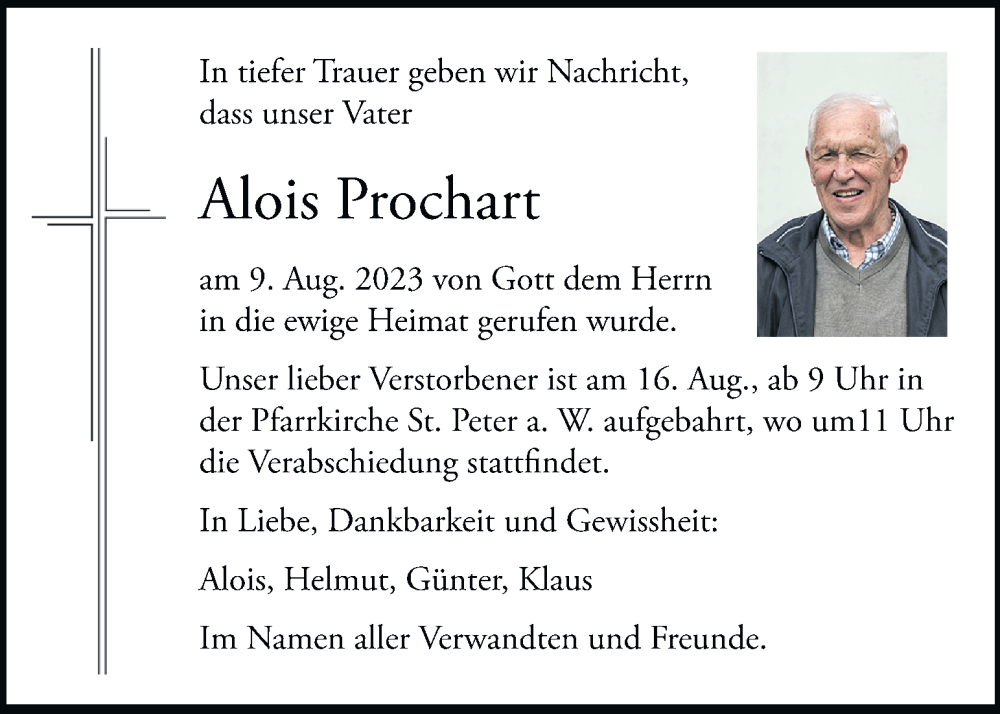 In tiefer Trauer geben wir Nachricht, dass unser Vater

Alois Prochart

am 9. Aug. 2023 von Gott dem Herrn in die ewige Heimat gerufen wurde.

Unser lieber Verstorbener ist am 16. Aug., ab 9 Uhr in der Pfarrkirche St. Peter a. W. aufgebahrt, wo um11 Uhr die Verabschiedung stattfindet.

In Liebe, Dankbarkeit und Gewissheit:

Alois, Helmut, Günter, Klaus

Im Namen aller Verwandten und Freunde.